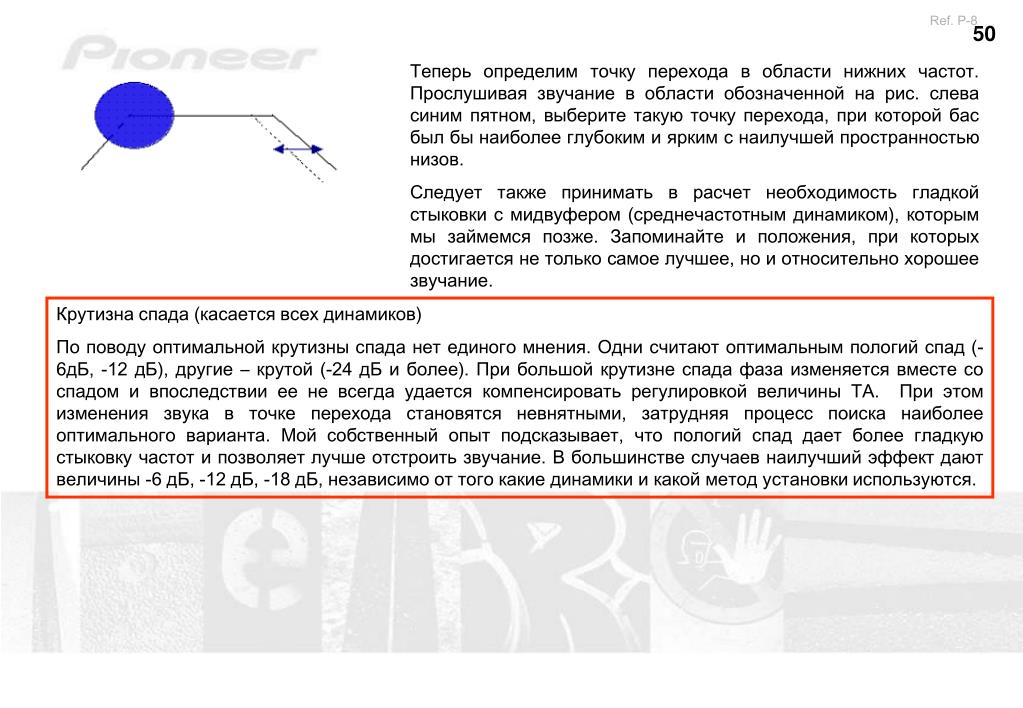 Ref. P-8

50

Pioneer

Теперь определим точку перехода в области нижних частот. Прослушивая звучание в области обозначенной на рис. слева синим пятном, выберите такую точку перехода, при которой бас был бы наиболее глубоким и ярким с наилучшей пространностью низов.

Следует также принимать в расчет необходимость гладкой стыковки с мидвуфером (среднечастотным динамиком), которым мы займемся позже. Запоминайте и положения, при которых достигается не только самое лучшее, но и относительно хорошее звучание.

Крутизна спада (касается всех динамиков)

По поводу оптимальной крутизны спада нет единого мнения. Одни считают оптимальным пологий спад (-6дБ, -12 дБ), другие – крутой (-24 дБ и более). При большой крутизне спада фаза изменяется вместе со спадом и впоследствии ее не всегда удается компенсировать регулировкой величины ТА. При этом изменения звука в точке перехода становятся невнятными, затрудняя процесс поиска наиболее оптимального варианта. Мой собственный опыт подсказывает, что пологий спад дает более гладкую стыковку частот и позволяет лучше отстроить звучание. В большинстве случаев наилучший эффект дают величины -6 дБ, -12 дБ, -18 дБ, независимо от того какие динамики и какой метод установки используются.